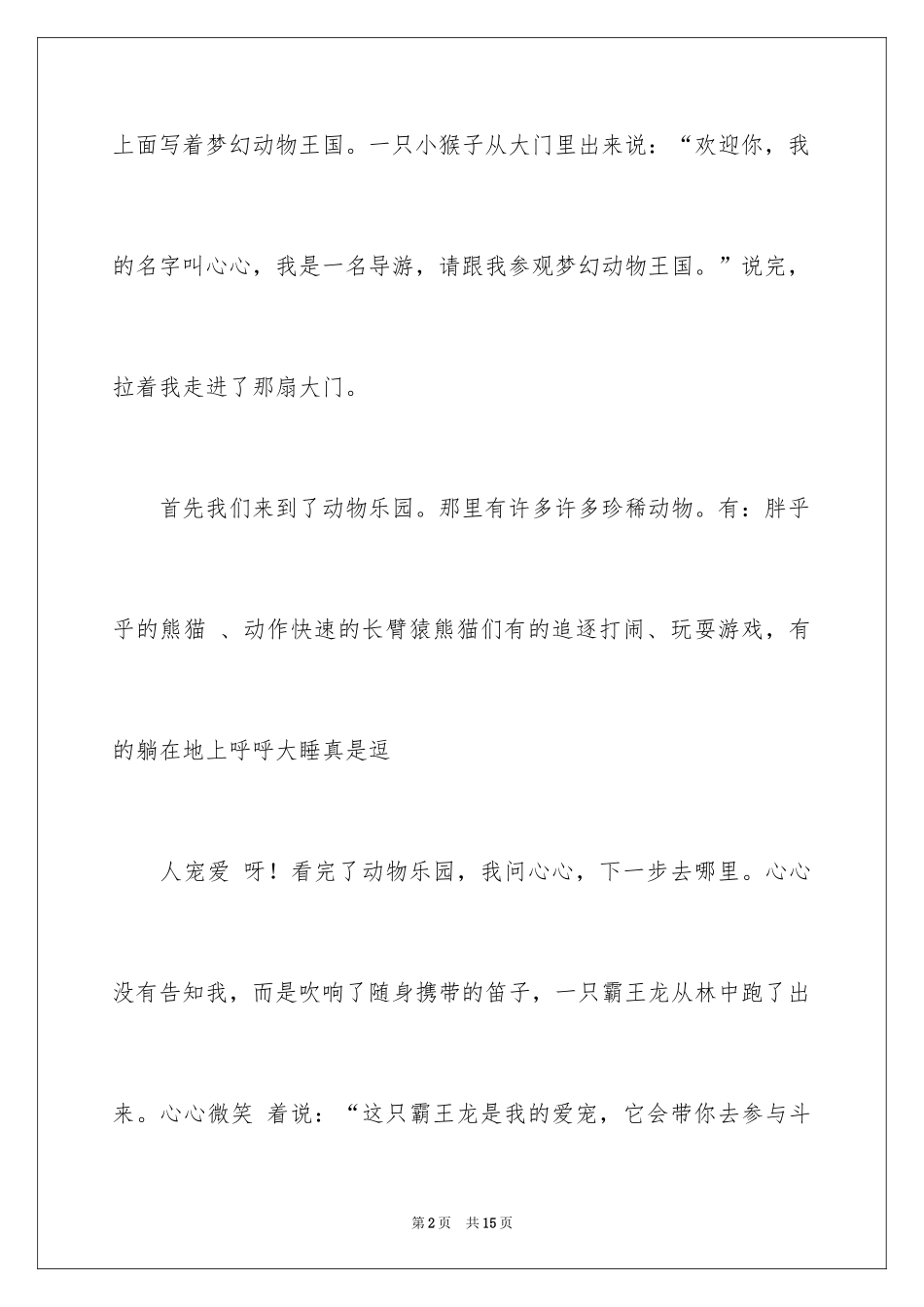 上面写着梦幻动物王国。一只小猴子从大门里出来说：“欢迎你，我的名字叫心心，我是一名导游，请跟我参观梦幻动物王国。”说完，拉着我走进了那扇大门。

首先我们来到了动物乐园。那里有许多许多珍稀动物。有：胖乎乎的熊猫 、动作快速的长臂猿熊猫们有的追逐打闹、玩耍游戏，有的躺在地上呼呼大睡真是逗

人宠爱 呀！看完了动物乐园，我问心心，下一步去哪里。心心没有告知我，而是吹响了随身携带的笛子，一只霸王龙从林中跑了出来。心心微笑 着说：“这只霸王龙是我的爱宠，它会带你去参与斗

第2页 共15页